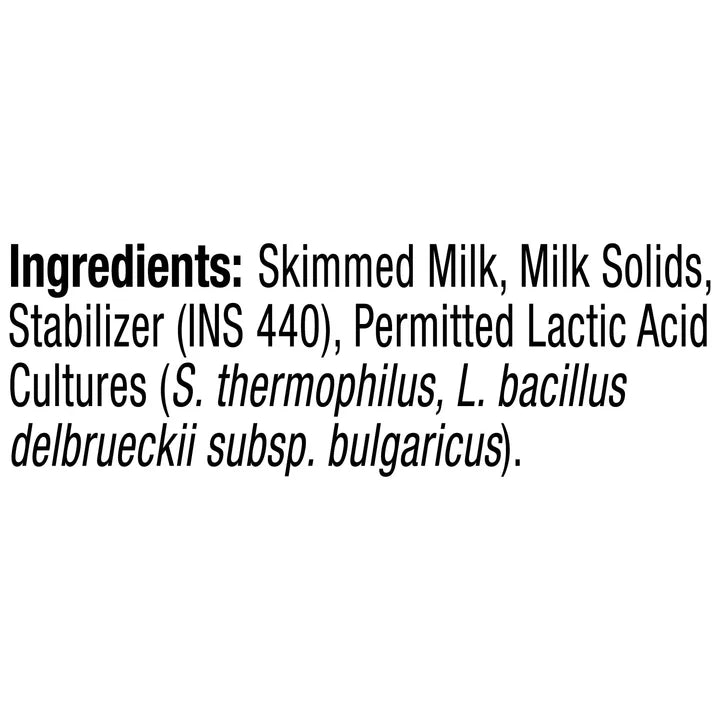 Ingredients: Skimmed Milk, Milk Solids, Stabilizer (INS 440), Permitted Lactic Acid Cultures (S. thermophilus, L. bacillus delbrueckii subsp. bulgaricus).